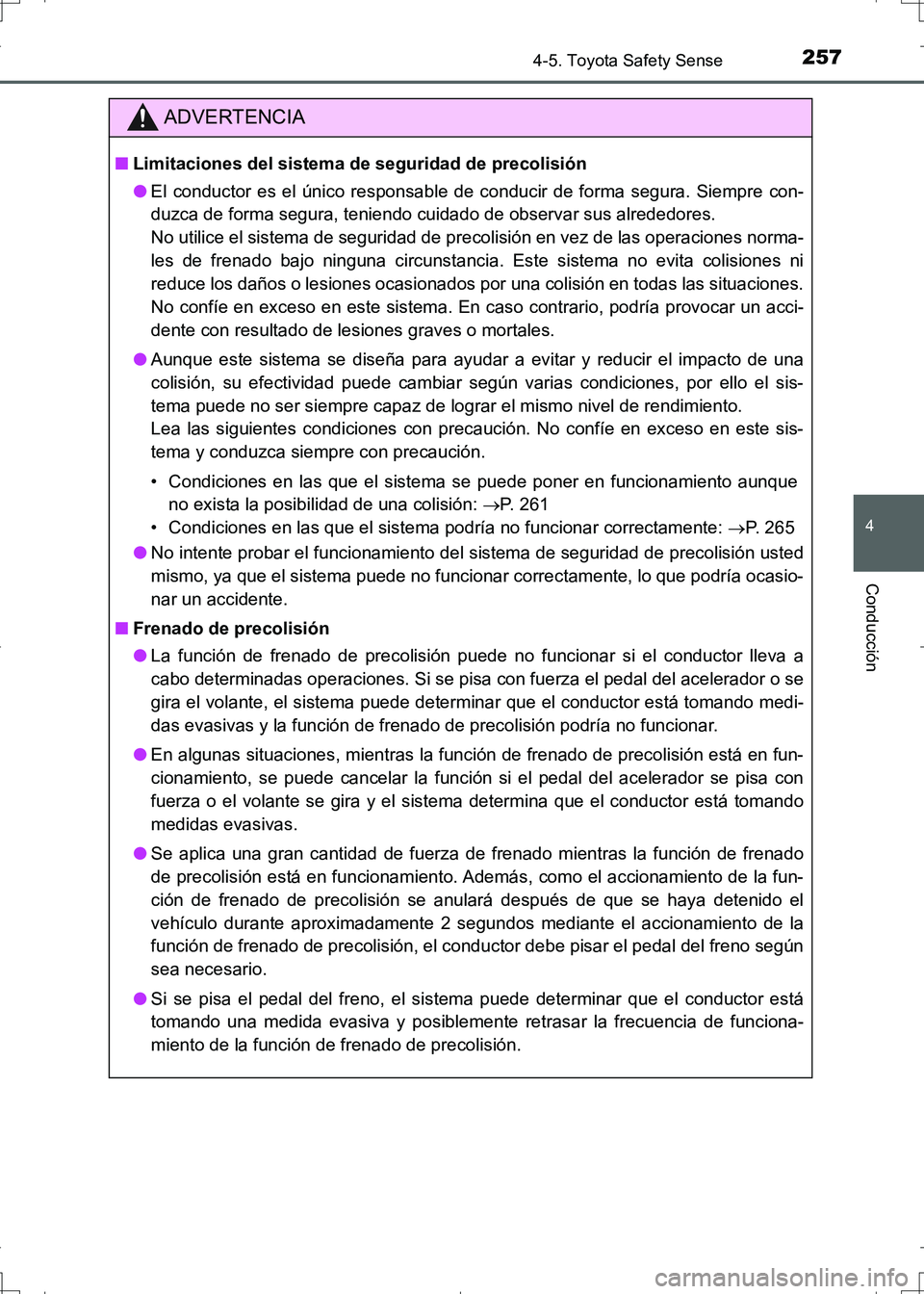 4-5. Toyota Safety Sense

257

ADVERTENCIA

■ Limitaciones del sistema de seguridad de precolisión

● El conductor es el único responsable de conducir de forma segura. Siempre conduzca de forma segura, teniendo cuidado de observar sus alrededores.
No utilice el sistema de seguridad de precolisión en vez de las operaciones normales de frenado bajo ninguna circunstancia. Este sistema no evita colisiones ni reduce los daños o lesiones ocasionados por una colisión en todas las situaciones. No confíe en exceso en este sistema. En caso contrario, podría provocar un accidente con resultado de lesiones graves o mortales.

● Aunque este sistema se diseña para ayudar a evitar y reducir el impacto de una colisión, su efectividad puede cambiar según varias condiciones, por ello el sistema puede no ser siempre capaz de lograr el mismo nivel de rendimiento.
Lea las siguientes condiciones con precaución. No confíe en exceso en este sistema y conduzca siempre con precaución.

• Condiciones en las que el sistema se puede poner en funcionamiento aunque no exista la posibilidad de una colisión: →P. 261
• Condiciones en las que el sistema podría no funcionar correctamente: →P. 265

● No intente probar el funcionamiento del sistema de seguridad de precolisión usted mismo, ya que el sistema puede no funcionar correctamente, lo que podría ocasionar un accidente.

■ Frenado de precolisión

● La función de frenado de precolisión puede no funcionar si el conductor lleva a cabo determinadas operaciones. Si se pisa con fuerza el pedal del acelerador o se gira el volante, el sistema puede determinar que el conductor está tomando medidas evasivas y la función de frenado de precolisión podría no funcionar.

● En algunas situaciones, mientras la función de frenado de precolisión está en funcionamiento, se puede cancelar la función si el pedal del acelerador se pisa con fuerza o el volante se gira y el sistema determina que el conductor está tomando medidas evasivas.

● Se aplica una gran cantidad de fuerza de frenado mientras la función de frenado de precolisión está en funcionamiento. Además, como el accionamiento de la función de frenado de precolisión se anulará después de que se haya detenido el vehículo durante aproximadamente 2 segundos mediante el accionamiento de la función de frenado de precolisión, el conductor debe pisar el pedal del freno según sea necesario.

● Si se pisa el pedal del freno, el sistema puede determinar que el conductor está tomando una medida evasiva y posiblemente retrasar la frecuencia de funcionamiento de la función de frenado de precolisión.

4

Conducción

carmanualsonline.info